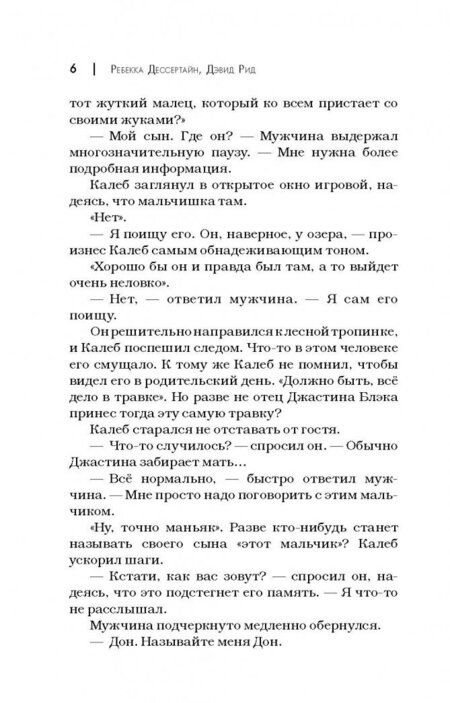 6 | Ребекка Дессертайн, Дэвид Рид

тот жуткий малец, который ко всем пристает со своими жуками?»

— Мой сын. Где он? — Мужчина выдержал многозначительную паузу. — Мне нужна более подробная информация.

Калеб заглянул в открытое окно игровой, надеясь, что мальчишка там.

«Нет».

— Я поищу его. Он, наверное, у озера, — произнес Калеб самым обнадеживающим тоном.

«Хорошо бы он и правда был там, а то выйдет очень неловко».

— Нет, — ответил мужчина. — Я сам его поищу.

Он решительно направился к лесной тропинке, и Калеб поспешил следом. Что-то в этом человеке его смущало. К тому же Калеб не помнил, чтобы видел его в родительский день. «Должно быть, всё дело в травке». Но разве не отец Джастина Блэка принес тогда эту самую травку?

Калеб старался не отставать от гостя.

— Что-то случилось? — спросил он. — Обычно Джастина забирает мать…

— Всё нормально, — быстро ответил мужчина. — Мне просто надо поговорить с этим мальчиком.

«Ну, точно маньяк». Разве кто-нибудь станет называть своего сына «этот мальчик»? Калеб ускорил шаги.

— Кстати, как вас зовут? — спросил он, надеясь, что это подстегнет его память. — Я что-то не расслышал.

Мужчина подчеркнуто медленно обернулся.

— Дон. Называйте меня Дон.